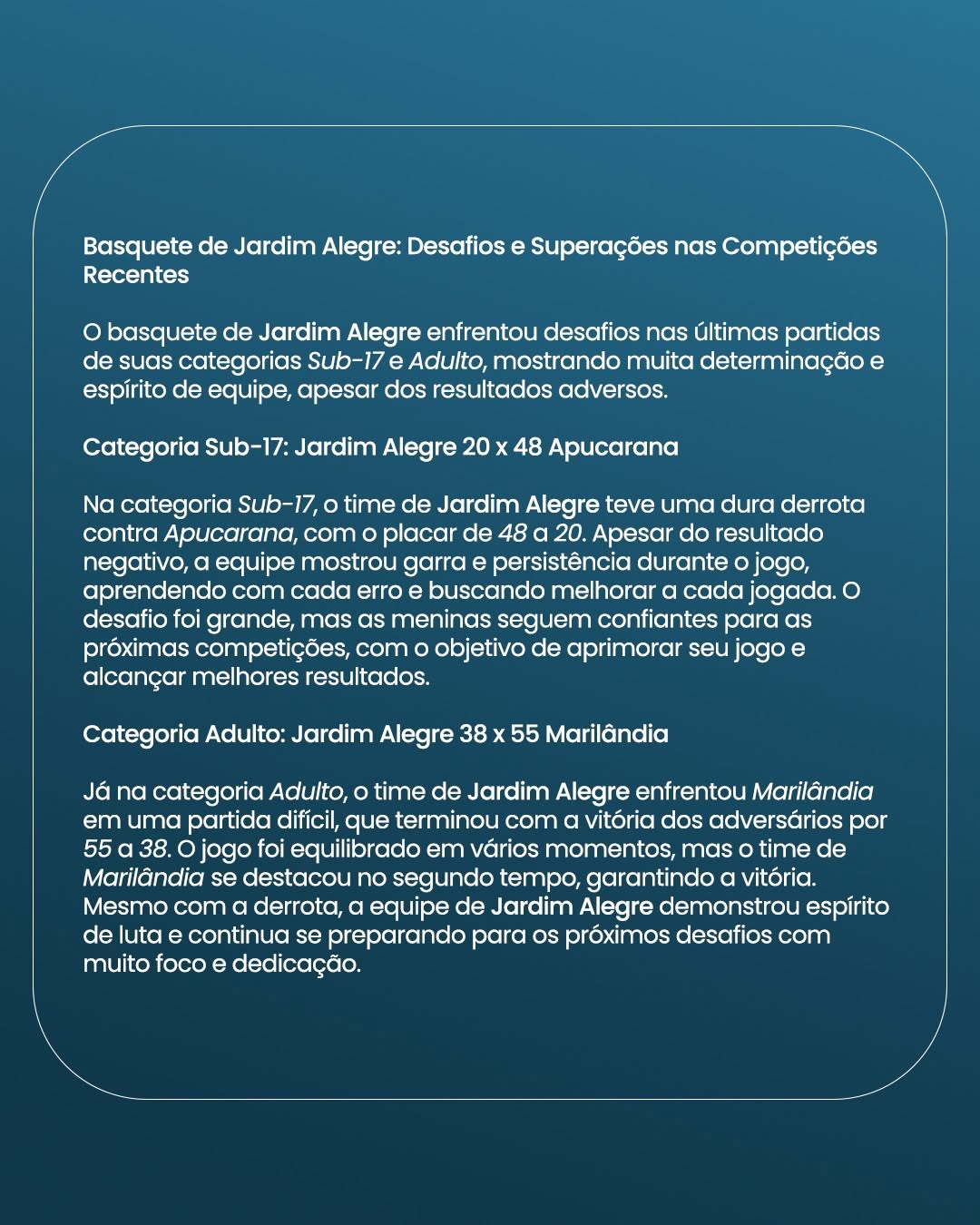 Basquete de Jardim Alegre: Desafios e Superações nas Competições Recentes

O basquete de Jardim Alegre enfrentou desafios nas últimas partidas de suas categorias Sub-17 e Adulto, mostrando muita determinação e espírito de equipe, apesar dos resultados adversos.

Categoria Sub-17: Jardim Alegre 20 x 48 Apucarana

Na categoria Sub-17, o time de Jardim Alegre teve uma dura derrota contra Apucarana, com o placar de 48 a 20. Apesar do resultado negativo, a equipe mostrou garra e persistência durante o jogo, aprendendo com cada erro e buscando melhorar a cada jogada. O desafio foi grande, mas as meninas seguem confiantes para as próximas competições, com o objetivo de aprimorar seu jogo e alcançar melhores resultados.

Categoria Adulto: Jardim Alegre 38 x 55 Marilândia

Já na categoria Adulto, o time de Jardim Alegre enfrentou Marilândia em uma partida difícil, que terminou com a vitória dos adversários por 55 a 38. O jogo foi equilibrado em vários momentos, mas o time de Marilândia se destacou no segundo tempo, garantindo a vitória. Mesmo com a derrota, a equipe de Jardim Alegre demonstrou espírito de luta e continua se preparando para os próximos desafios com muito foco e dedicação.